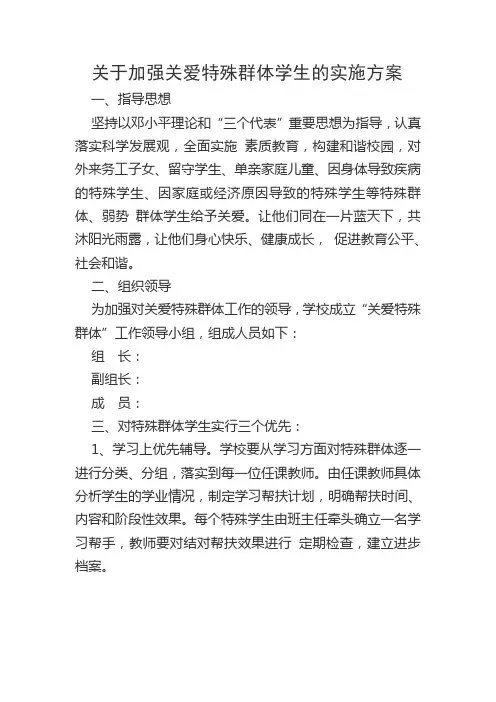 关于加强关爱特殊群体学生的实施方案

一、指导思想

坚持以邓小平理论和“三个代表”重要思想为指导，认真落实科学发展观，全面实施 素质教育，构建和谐校园，对外来务工子女、留守学生、单亲家庭儿童、因身体导致疾病的特殊学生、因家庭或经济原因导致的特殊学生等特殊群体、弱势 群体学生给予关爱。让他们同在一片蓝天下，共沐阳光雨露，让他们身心快乐、健康成长， 促进教育公平、社会和谐。

二、组织领导

为加强对关爱特殊群体工作的领导，学校成立“关爱特殊群体”工作领导小组，组成人员如下：

组 长：

副组长：

成 员：

三、对特殊群体学生实行三个优先：

1、学习上优先辅导。学校要从学习方面对特殊群体逐一进行分类、分组，落实到每一位任课教师。由任课教师具体分析学生的学业情况，制定学习帮扶计划，明确帮扶时间、内容和阶段性效果。每个特殊学生由班主任牵头确立一名学习帮手，教师要对结对帮扶效果进行 定期检查，建立进步档案。